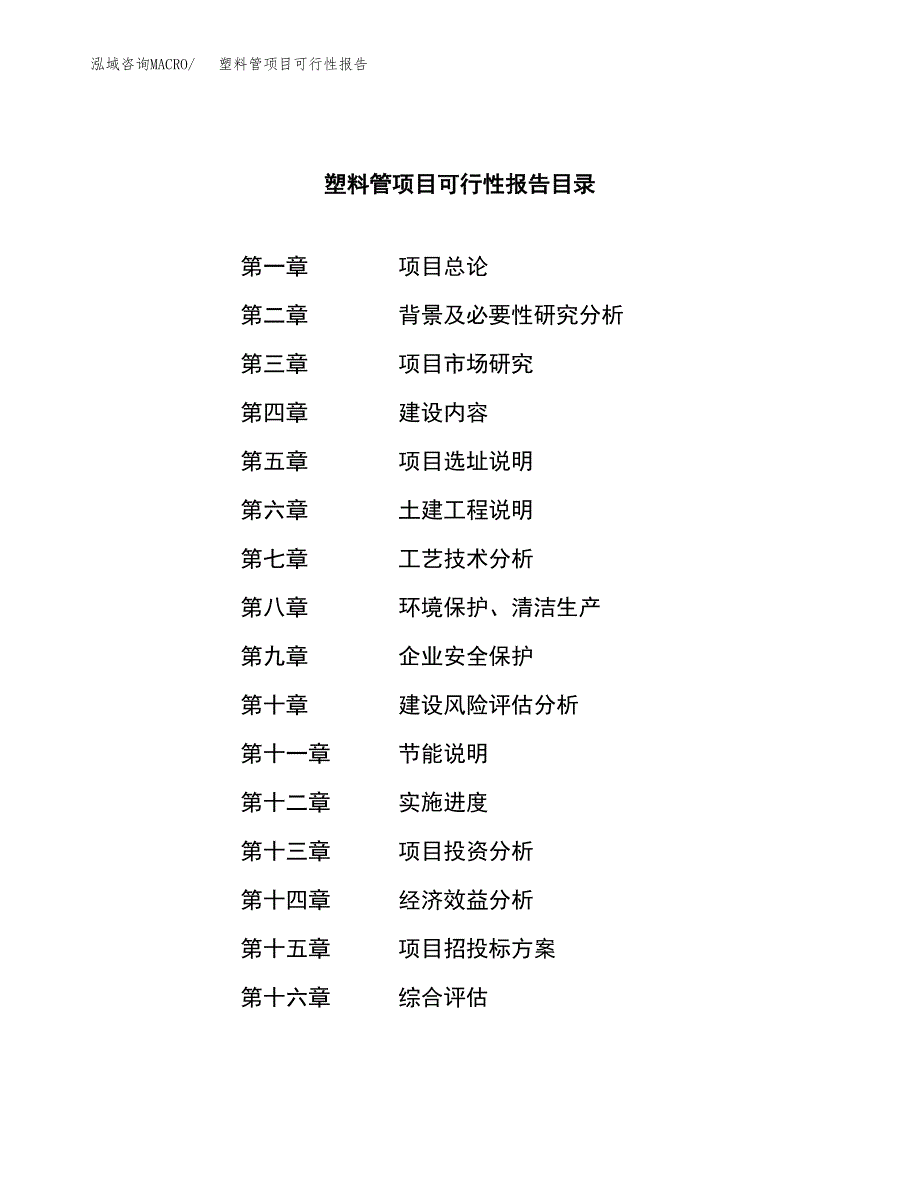 泓域咨询MACRO/　塑料管项目可行性报告

塑料管项目可行性报告目录

第一章　项目总论
第二章　背景及必要性研究分析
第三章　项目市场研究
第四章　建设内容
第五章　项目选址说明
第六章　土建工程说明
第七章　工艺技术分析
第八章　环境保护、清洁生产
第九章　企业安全保护
第十章　建设风险评估分析
第十一章　节能说明
第十二章　实施进度
第十三章　项目投资分析
第十四章　经济效益分析
第十五章　项目招投标方案
第十六章　综合评估